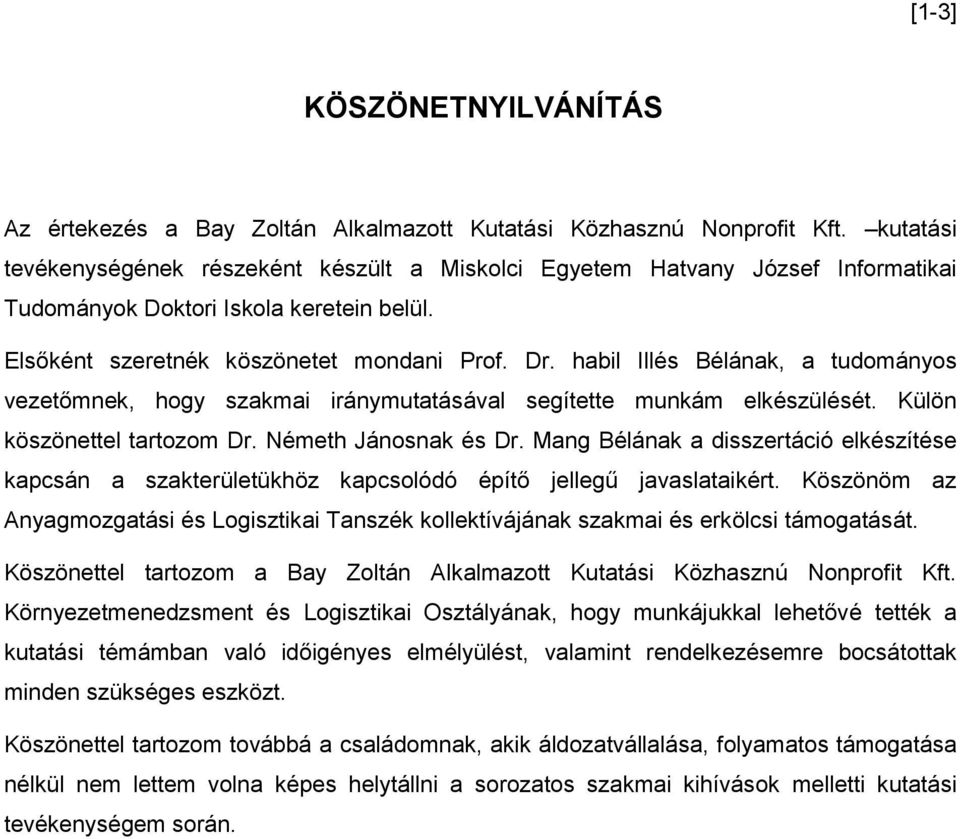 [1-3]

KÖSZÖNETNYILVÁNÍTÁS

Az értekezés a Bay Zoltán Alkalmazott Kutatási Közhasznú Nonprofit Kft. –kutatási tevékenységének részeként készült a Miskolci Egyetem Hatvany József Informatikai Tudományok Doktori Iskola keretein belül.

Elsőként szeretnék köszönetet mondani Prof. Dr. habil Illés Bélának, a tudományos vezetőmnek, hogy szakmai iránymutatásával segítette munkám elkészülését. Külön köszönettel tartozom Dr. Németh Jánosnak és Dr. Mang Bélának a disszertáció elkészítése kapcsán a szakterületükhöz kapcsolódó építő jellegű javaslataikért. Köszönöm az Anyagmozgatási és Logisztikai Tanszék kollektívájának szakmai és erkölcsi támogatását.

Köszönettel tartozom a Bay Zoltán Alkalmazott Kutatási Közhasznú Nonprofit Kft. Környezetmenedzsment és Logisztikai Osztályának, hogy munkájukkal lehetővé tették a kutatási témámban való időigényes elmélyülést, valamint rendelkezésemre bocsátottak minden szükséges eszközt.

Köszönettel tartozom továbbá a családomnak, akik áldozatvállalása, folyamatos támogatása nélkül nem lettem volna képes helytállni a sorozatos szakmai kihívások melletti kutatási tevékenységem során.